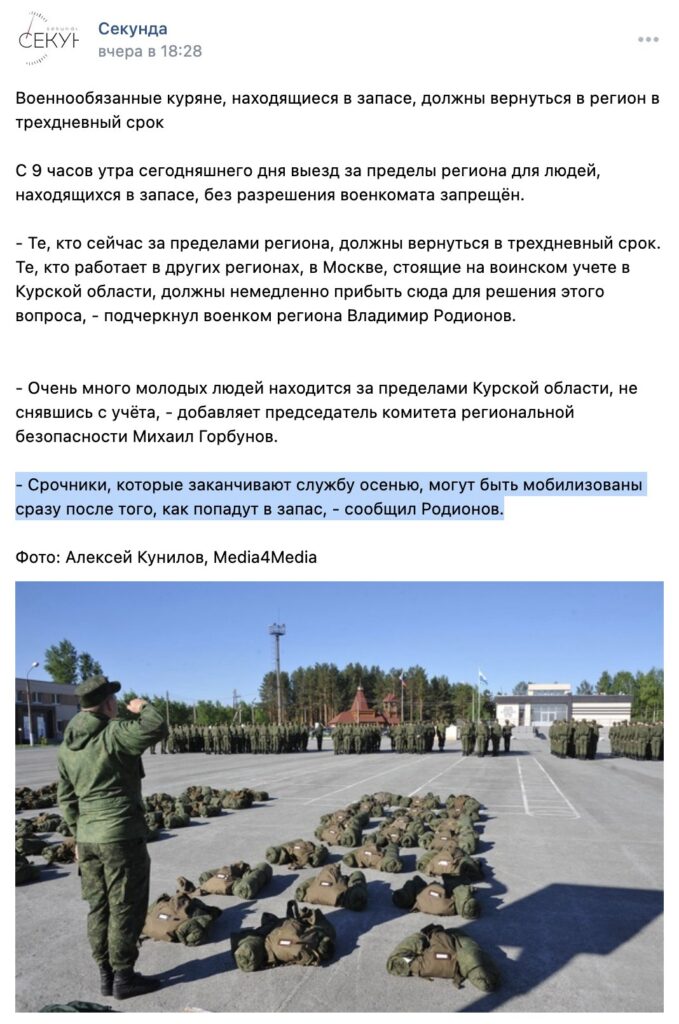 СЕКУН

Секунда
вчера в 18:28

Военнообязанные куряне, находящиеся в запасе, должны вернуться в регион в трехдневный срок

С 9 часов утра сегодняшнего дня выезд за пределы региона для людей, находящихся в запасе, без разрешения военкомата запрещён.

- Те, кто сейчас за пределами региона, должны вернуться в трехдневный срок. Те, кто работает в других регионах, в Москве, стоящие на воинском учете в Курской области, должны немедленно прибыть сюда для решения этого вопроса, - подчеркнул военком региона Владимир Родионов.

- Очень много молодых людей находится за пределами Курской области, не снявшись с учёта, - добавляет председатель комитета региональной безопасности Михаил Горбунов.

- Срочники, которые заканчивают службу осенью, могут быть мобилизованы сразу после того, как попадут в запас, - сообщил Родионов.

Фото: Алексей Кунилов, Media4Media